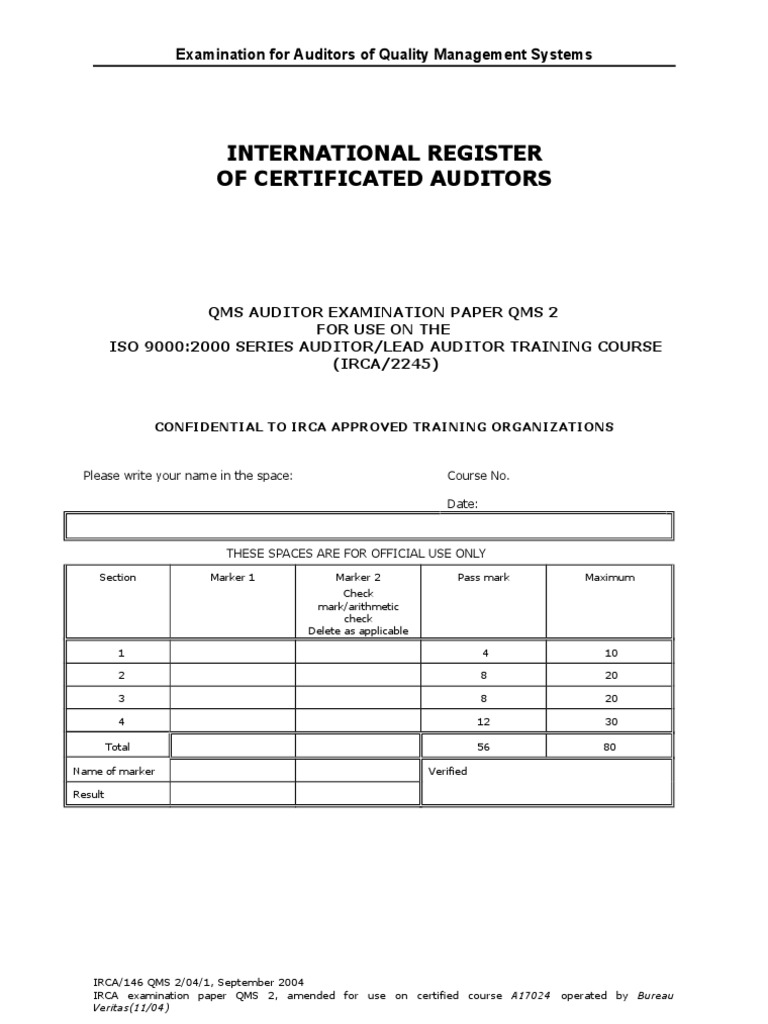 Examination for Auditors of Quality Management Systems

INTERNATIONAL REGISTER
OF CERTIFICATED AUDITORS

QMS AUDITOR EXAMINATION PAPER QMS 2
FOR USE ON THE
ISO 9000:2000 SERIES AUDITOR/LEAD AUDITOR TRAINING COURSE
(IRCA/2245)

CONFIDENTIAL TO IRCA APPROVED TRAINING ORGANIZATIONS

Please write your name in the space:

Course No.

Date:

THESE SPACES ARE FOR OFFICIAL USE ONLY

| Section | Marker 1 | Marker 2 Check mark/arithmetic check Delete as applicable | Pass mark | Maximum |
|---|---|---|---|---|
| 1 | | | 4 | 10 |
| 2 | | | 8 | 20 |
| 3 | | | 8 | 20 |
| 4 | | | 12 | 30 |
| Total | | | 56 | 80 |
| Name of marker | | | Verified | |
| Result | | | | |

IRCA/146 QMS 2/04/1, September 2004
IRCA examination paper QMS 2, amended for use on certified course A17024 operated by Bureau Veritas(11/04)